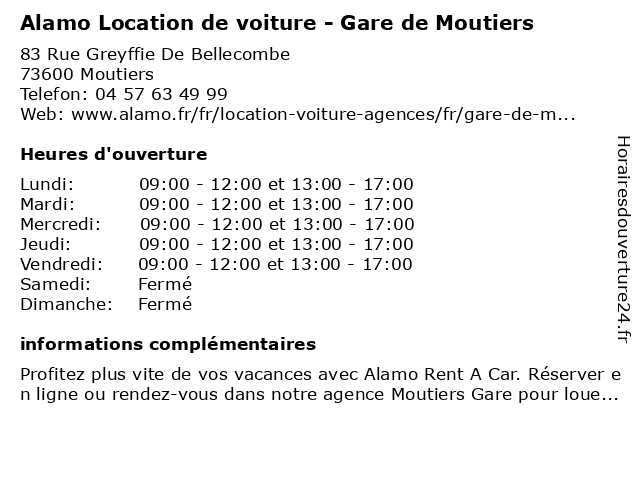 Alamo Location de voiture - Gare de Moutiers

83 Rue Greyffie De Bellecombe
73600 Moutiers
Telefon: 04 57 63 49 99
Web: www.alamo.fr/fr/location-voiture-agences/fr/gare-de-m...

Heures d'ouverture

| Lundi: | 09:00 - 12:00 et 13:00 - 17:00 |
|---|---|
| Mardi: | 09:00 - 12:00 et 13:00 - 17:00 |
| Mercredi: | 09:00 - 12:00 et 13:00 - 17:00 |
| Jeudi: | 09:00 - 12:00 et 13:00 - 17:00 |
| Vendredi: | 09:00 - 12:00 et 13:00 - 17:00 |
| Samedi: | Fermé |
| Dimanche: | Fermé |

informations complémentaires

Profitez plus vite de vos vacances avec Alamo Rent A Car. Réserver en ligne ou rendez-vous dans notre agence Moutiers Gare pour loue...

Horairesdouverture24.fr